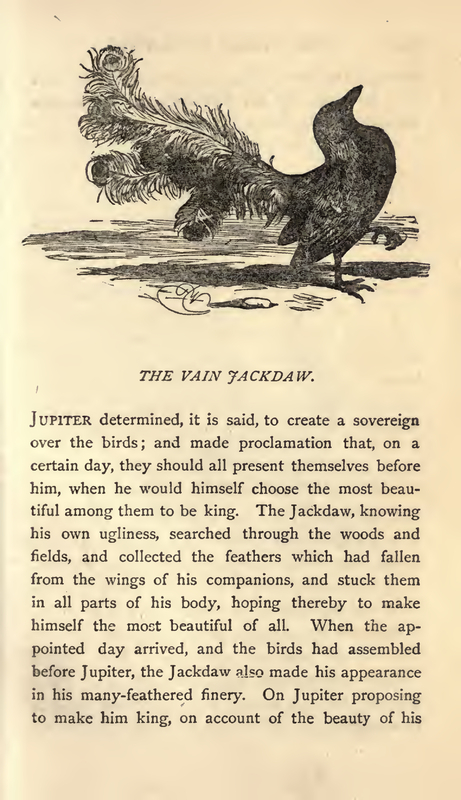 THE VAIN JACKDAW.

JUPITER determined, it is said, to create a sovereign over the birds; and made proclamation that, on a certain day, they should all present themselves before him, when he would himself choose the most beautiful among them to be king. The Jackdaw, knowing his own ugliness, searched through the woods and fields, and collected the feathers which had fallen from the wings of his companions, and stuck them in all parts of his body, hoping thereby to make himself the most beautiful of all. When the appointed day arrived, and the birds had assembled before Jupiter, the Jackdaw also made his appearance in his many-feathered finery. On Jupiter proposing to make him king, on account of the beauty of his